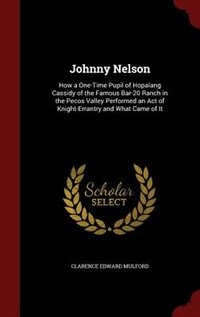 Johnny Nelson

How a One-Time Pupil of Hopalang Cassidy of the Famous Bar-20 Ranch in the Pecos Valley Performed an Act of Knight-Errantry and What Came of It

Scholar SELECT

CLARENCE EDWARD MULFORD